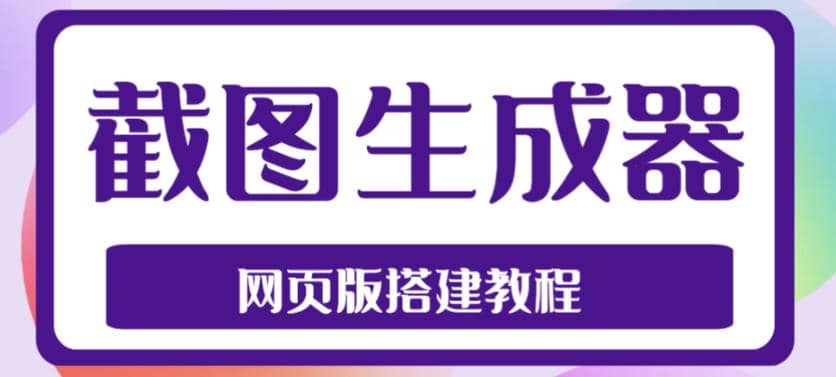 截图生成器

网页版搭建教程